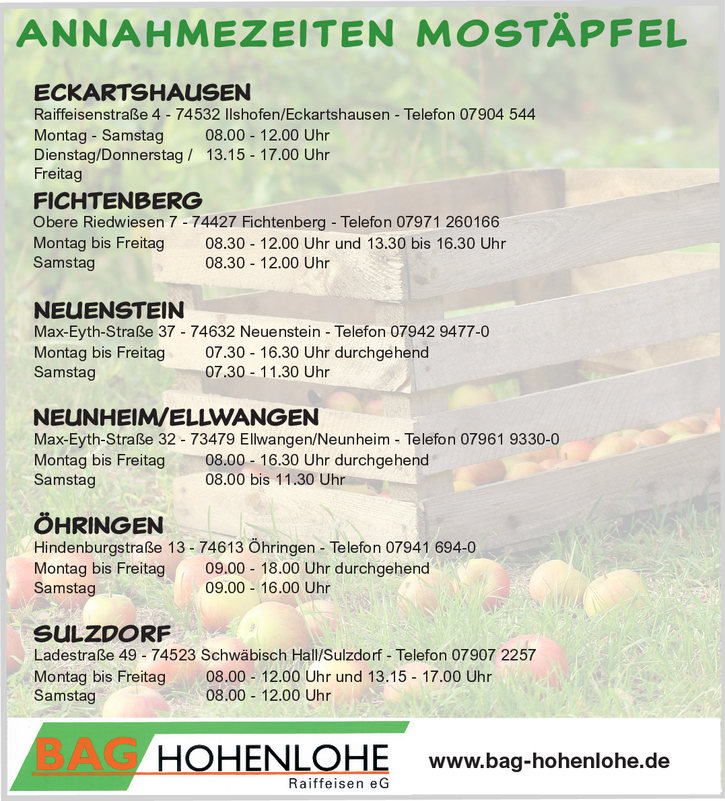 ANNAHMEZEITEN MOSTÄPFEL

ECKARTSHAUSEN
Raiffeisenstraße 4 - 74532 Ilshofen/Eckartshausen - Telefon 07904 544
Montag - Samstag 08.00 - 12.00 Uhr
Dienstag/Donnerstag / Freitag 13.15 - 17.00 Uhr

FICHTENBERG
Obere Riedwiesen 7 - 74427 Fichtenberg - Telefon 07971 260166
Montag bis Freitag 08.30 - 12.00 Uhr und 13.30 bis 16.30 Uhr
Samstag 08.30 - 12.00 Uhr

NEUENSTEIN
Max-Eyth-Straße 37 - 74632 Neuenstein - Telefon 07942 9477-0
Montag bis Freitag 07.30 - 16.30 Uhr durchgehend
Samstag 07.30 - 11.30 Uhr

NEUNHEIM/ELLWANGEN
Max-Eyth-Straße 32 - 73479 Ellwangen/Neunheim - Telefon 07961 9330-0
Montag bis Freitag 08.00 - 16.30 Uhr durchgehend
Samstag 08.00 bis 11.30 Uhr

ÖHRINGEN
Hindenburgstraße 13 - 74613 Öhringen - Telefon 07941 694-0
Montag bis Freitag 09.00 - 18.00 Uhr durchgehend
Samstag 09.00 - 16.00 Uhr

SULZDORF
Ladestraße 49 - 74523 Schwäbisch Hall/Sulzdorf - Telefon 07907 2257
Montag bis Freitag 08.00 - 12.00 Uhr und 13.15 - 17.00 Uhr
Samstag 08.00 - 12.00 Uhr

BAG HOHENLOHE
Raiffeisen eG
www.bag-hohenlohe.de